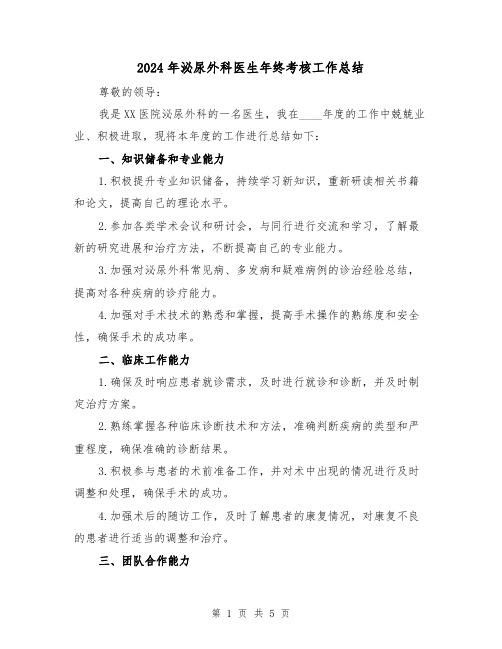 2024年泌尿外科医生年终考核工作总结

尊敬的领导：

我是XX医院泌尿外科的一名医生，我在____年度的工作中兢兢业业、积极进取，现将本年度的工作进行总结如下：

一、知识储备和专业能力

1.积极提升专业知识储备，持续学习新知识，重新研读相关书籍和论文，提高自己的理论水平。

2.参加各类学术会议和研讨会，与同行进行交流和学习，了解最新的研究进展和治疗方法，不断提高自己的专业能力。

3.加强对泌尿外科常见病、多发病和疑难病例的诊治经验总结，提高对各种疾病的诊疗能力。

4.加强对手术技术的熟悉和掌握，提高手术操作的熟练度和安全性，确保手术的成功率。

二、临床工作能力

1.确保及时响应患者就诊需求，及时进行就诊和诊断，并及时制定治疗方案。

2.熟练掌握各种临床诊断技术和方法，准确判断疾病的类型和严重程度，确保准确的诊断结果。

3.积极参与患者的术前准备工作，并对术中出现的情况进行及时调整和处理，确保手术的成功。

4.加强术后的随访工作，及时了解患者的康复情况，对康复不良的患者进行适当的调整和治疗。

三、团队合作能力

第 1 页 共 5 页